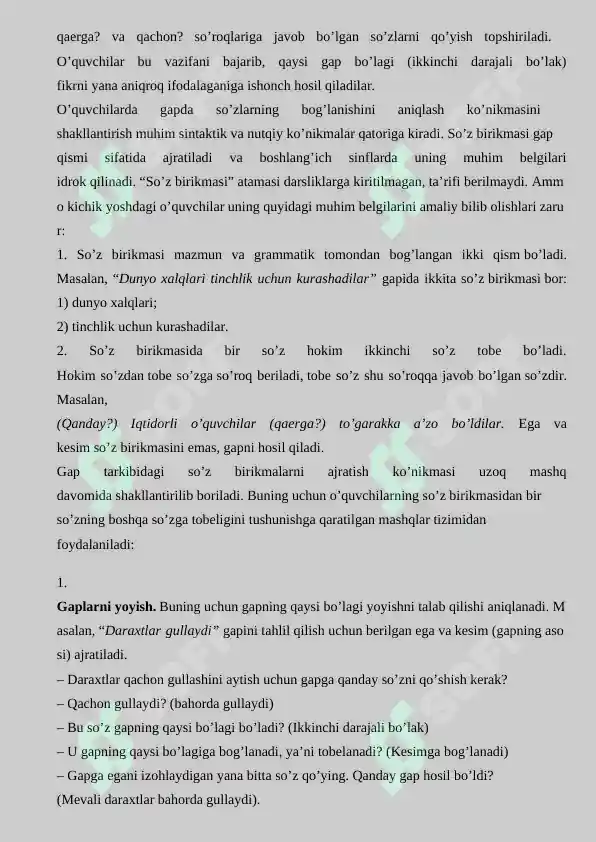 qaerga? va qachon? so’roqlariga javob bo’lgan so’zlarni qo’yish topshiriladi. O’quvchilar bu vazifani bajarib, qaysi gap bo’lagi (ikkinchi darajali bo’lak) fikrni yana aniqroq ifodalaganiga ishonch hosil qiladilar.
O’quvchilarda gapda so’zlarning bog’lanishini aniqlash ko’nikmasini shakllantirish muhim sintaktik va nutqiy ko’nikmalar qatoriga kiradi. So’z birikmasi gap qismi sifatida ajratiladi va boshlang’ich sinflarda uning muhim belgilari idrok qilinadi. “So’z birikmasi” atamasi darsliklarga kiritilmagan, ta’rifi berilmaydi. Amm o kichik yoshdagi o’quvchilar uning quyidagi muhim belgilarini amaliy bilib olishlari zaru r:
1. So’z birikmasi mazmun va grammatik tomondan bog’langan ikki qism bo’ladi. Masalan, “Dunyo xalqlari tinchlik uchun kurashadilar” gapida ikkita so’z birikmasi bor:
1) dunyo xalqlari;
2) tinchlik uchun kurashadilar.
2. So’z birikmasida bir so’z hokim ikkinchi so’z tobe bo’ladi. Hokim so’zdan tobe so’zga so’roq beriladi, tobe so’z shu so’roqqa javob bo’lgan so’zdir. Masalan,
(Qanday?) Iqtidorli o’quvchilar (qaerga?) to’garakka a’zo bo’ldilar. Ega va kesim so’z birikmasini emas, gapni hosil qiladi.
Gap tarkibidagi so’z birikmalarni ajratish ko’nikmasi uzoq mashq davomida shakllantirilib boriladi. Buning uchun o’quvchilarning so’z birikmasidan bir so’zning boshqa so’zga tobeligini tushunishga qaratilgan mashqlar tizimidan foydalaniladi:

1.
Gaplarni yoyish. Buning uchun gapning qaysi bo’lagi yoyishni talab qilishi aniqlanadi. M asalan, “Daraxtlar gullaydi” gapini tahlil qilish uchun berilgan ega va kesim (gapning aso si) ajratiladi.
– Daraxtlar qachon gullashini aytish uchun gapga qanday so’zni qo’shish kerak?
– Qachon gullaydi? (bahorda gullaydi)
– Bu so’z gapning qaysi bo’lagi bo’ladi? (Ikkinchi darajali bo’lak)
– U gapning qaysi bo’lagiga bog’lanadi, ya’ni tobelanadi? (Kesimga bog’lanadi)
– Gapga egani izohlaydigan yana bitta so’z qo’ying. Qanday gap hosil bo’ldi?
(Mevali daraxtlar bahorda gullaydi).